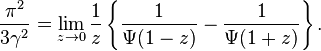 $\frac{\pi^2}{3\gamma^2} = \lim_{z \to 0} \frac{1}{z} \left\{ \frac{1}{\Psi(1-z)} - \frac{1}{\Psi(1+z)} \right\}.$